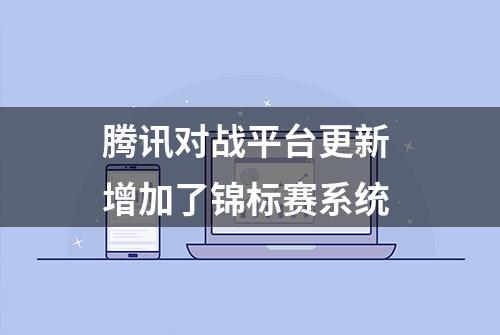 腾讯对战平台更新
增加了锦标赛系统